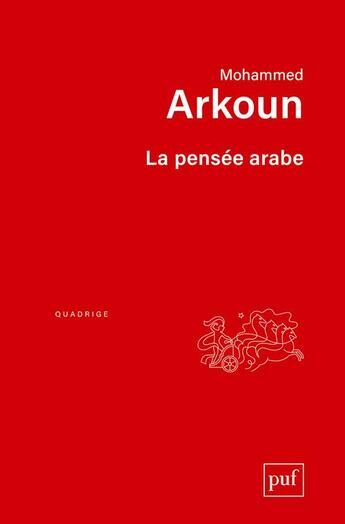 Mohammed
Arkoun
La pensée arabe

QUADRIGE

puf